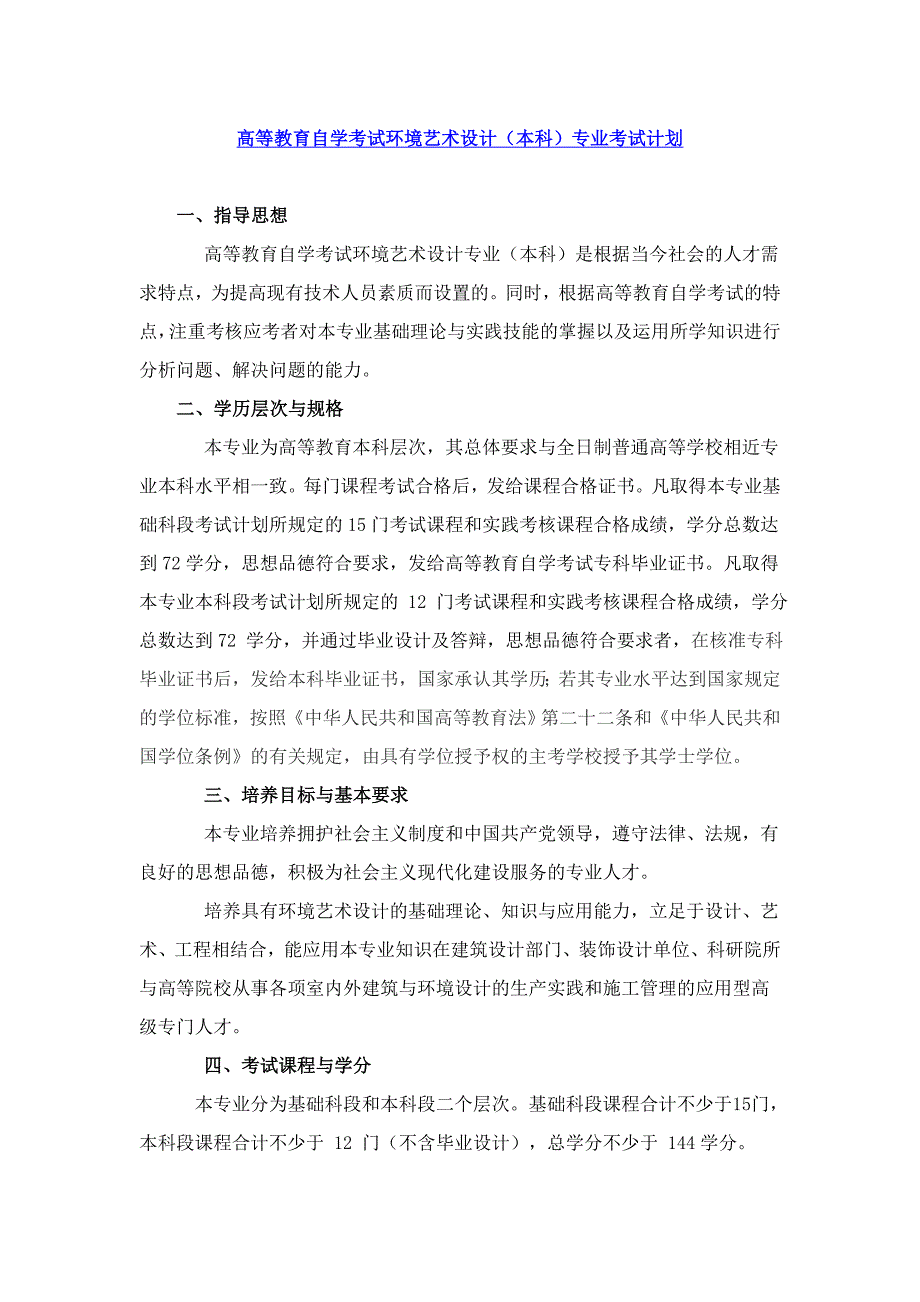 高等教育自学考试环境艺术设计（本科）专业考试计划

一、指导思想

高等教育自学考试环境艺术设计专业（本科）是根据当今社会的人才需求特点，为提高现有技术人员素质而设置的。同时，根据高等教育自学考试的特点，注重考核应考者对本专业基础理论与实践技能的掌握以及运用所学知识进行分析问题、解决问题的能力。

二、学历层次与规格

本专业为高等教育本科层次，其总体要求与全日制普通高等学校相近专业本科水平相一致。每门课程考试合格后，发给课程合格证书。凡取得本专业基础科段考试计划所规定的 15 门考试课程和实践考核课程合格成绩，学分总数达到 72 学分，思想品德符合要求，发给高等教育自学考试专科毕业证书。凡取得本专业本科段考试计划所规定的 12 门考试课程和实践考核课程合格成绩，学分总数达到 72 学分，并通过毕业设计及答辩，思想品德符合要求者，在核准专科毕业证书后，发给本科毕业证书，国家承认其学历;若其专业水平达到国家规定的学位标准，按照《中华人民共和国高等教育法》第二十二条和《中华人民共和国学位条例》的有关规定，由具有学位授予权的主考学校授予其学士学位。

三、培养目标与基本要求

本专业培养拥护社会主义制度和中国共产党领导，遵守法律、法规，有良好的思想品德，积极为社会主义现代化建设服务的专业人才。

培养具有环境艺术设计的基础理论、知识与应用能力，立足于设计、艺术、工程相结合，能应用本专业知识在建筑设计部门、装饰设计单位、科研院所与高等院校从事各项室内外建筑与环境设计的生产实践和施工管理的应用型高级专门人才。

四、考试课程与学分

本专业分为基础科段和本科段二个层次。基础科段课程合计不少于15门，本科段课程合计不少于 12 门（不含毕业设计），总学分不少于 144 学分。